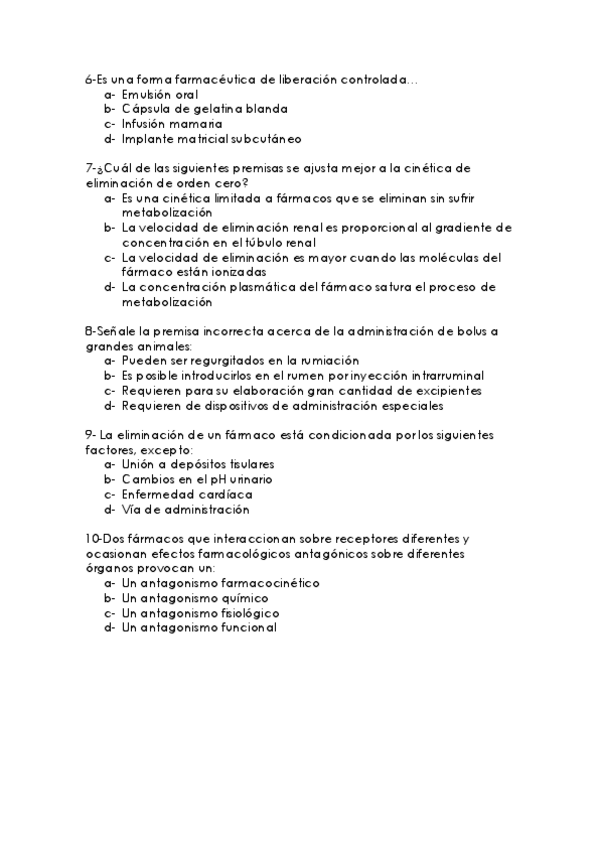 6-Es una forma farmacéutica de liberación controlada…
a- Emulsión oral
b- Cápsula de gelatina blanda
c- Infusión mamaria
d- Implante matricial subcutáneo

7-¿Cuál de las siguientes premisas se ajusta mejor a la cinética de eliminación de orden cero?
a- Es una cinética limitada a fármacos que se eliminan sin sufrir metabolización
b- La velocidad de eliminación renal es proporcional al gradiente de concentración en el túbulo renal
c- La velocidad de eliminación es mayor cuando las moléculas del fármaco están ionizadas
d- La concentración plasmática del fármaco satura el proceso de metabolización

8-Señale la premisa incorrecta acerca de la administración de bolus a grandes animales:
a- Pueden ser regurgitados en la rumiación
b- Es posible introducirlos en el rumen por inyección intrarruminal
c- Requieren para su elaboración gran cantidad de excipientes
d- Requieren de dispositivos de administración especiales

9- La eliminación de un fármaco está condicionada por los siguientes factores, excepto:
a- Unión a depósitos tisulares
b- Cambios en el pH urinario
c- Enfermedad cardíaca
d- Vía de administración

10-Dos fármacos que interaccionan sobre receptores diferentes y ocasionan efectos farmacológicos antagónicos sobre diferentes órganos provocan un:
a- Un antagonismo farmacocinético
b- Un antagonismo químico
c- Un antagonismo fisiológico
d- Un antagonismo funcional